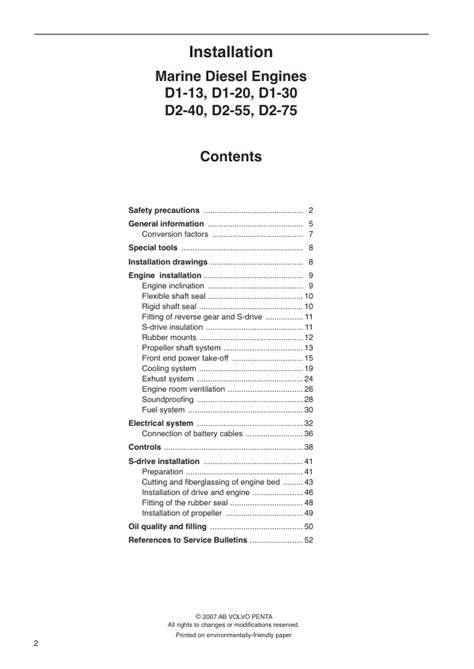 Installation

Marine Diesel Engines
D1-13, D1-20, D1-30
D2-40, D2-55, D2-75

Contents

Safety precautions 2
General information 5
Conversion factors 7
Special tools 8
Installation drawings 8
Engine installation 9
Engine inclination 9
Flexible shaft seal 10
Rigid shaft seal 10
Fitting of reverse gear and S-drive 11
S-drive insulation 11
Rubber mounts 12
Propeller shaft system 13
Front end power take-off 15
Cooling system 19
Exhust system 24
Engine room ventilation 26
Soundproofing 28
Fuel system 30
Electrical system 32
Connection of battery cables 36
Controls 38
S-drive installation 41
Preparation 41
Cutting and fiberglassing of engine bed 43
Installation of drive and engine 46
Fitting of the rubber seal 48
Installation of propeller 49
Oil quality and filling 50
References to Service Bulletins 52

© 2007 AB VOLVO PENTA
All rights to changes or modifications reserved.
Printed on environmentally-friendly paper

2